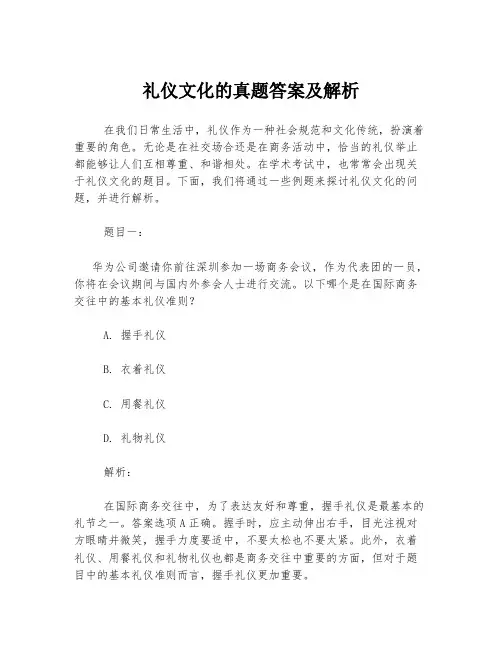 礼仪文化的真题答案及解析

在我们日常生活中，礼仪作为一种社会规范和文化传统，扮演着重要的角色。无论是在社交场合还是在商务活动中，恰当的礼仪举止都能够让人们互相尊重、和谐相处。在学术考试中，也常常会出现关于礼仪文化的题目。下面，我们将通过一些例题来探讨礼仪文化的问题，并进行解析。

题目一：

华为公司邀请你前往深圳参加一场商务会议，作为代表团的一员，你将在会议期间与国内外参会人士进行交流。以下哪个是在国际商务交往中的基本礼仪准则？

A. 握手礼仪

B. 衣着礼仪

C. 用餐礼仪

D. 礼物礼仪

解析：

在国际商务交往中，为了表达友好和尊重，握手礼仪是最基本的礼节之一。答案选项A正确。握手时，应主动伸出右手，目光注视对方眼睛并微笑，握手力度要适中，不要太松也不要太紧。此外，衣着礼仪、用餐礼仪和礼物礼仪也都是商务交往中重要的方面，但对于题目中的基本礼仪准则而言，握手礼仪更加重要。